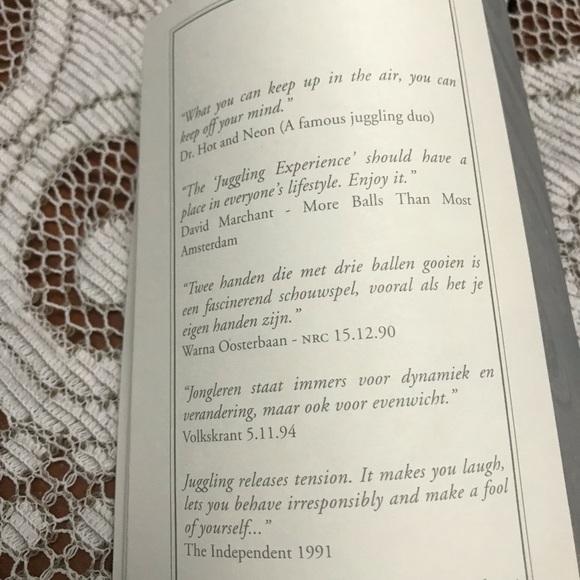 "What you can keep up in the air, you can keep off your mind."
Dr. Hot and Neon (A famous juggling duo)

"The 'Juggling Experience' should have a place in everyone's lifestyle. Enjoy it."
David Marchant - More Balls Than Most Amsterdam

"Twee handen die met drie ballen gooien is een fascinerend schouwspel, vooral als het je eigen handen zijn."
Warna Oosterbaan - NRC 15.12.90

"Jongleren staat immers voor dynamiek en verandering, maar ook voor evenwicht."
Volkskrant 5.11.94

Juggling releases tension. It makes you laugh, lets you behave irresponsibly and make a fool of yourself..."
The Independent 1991